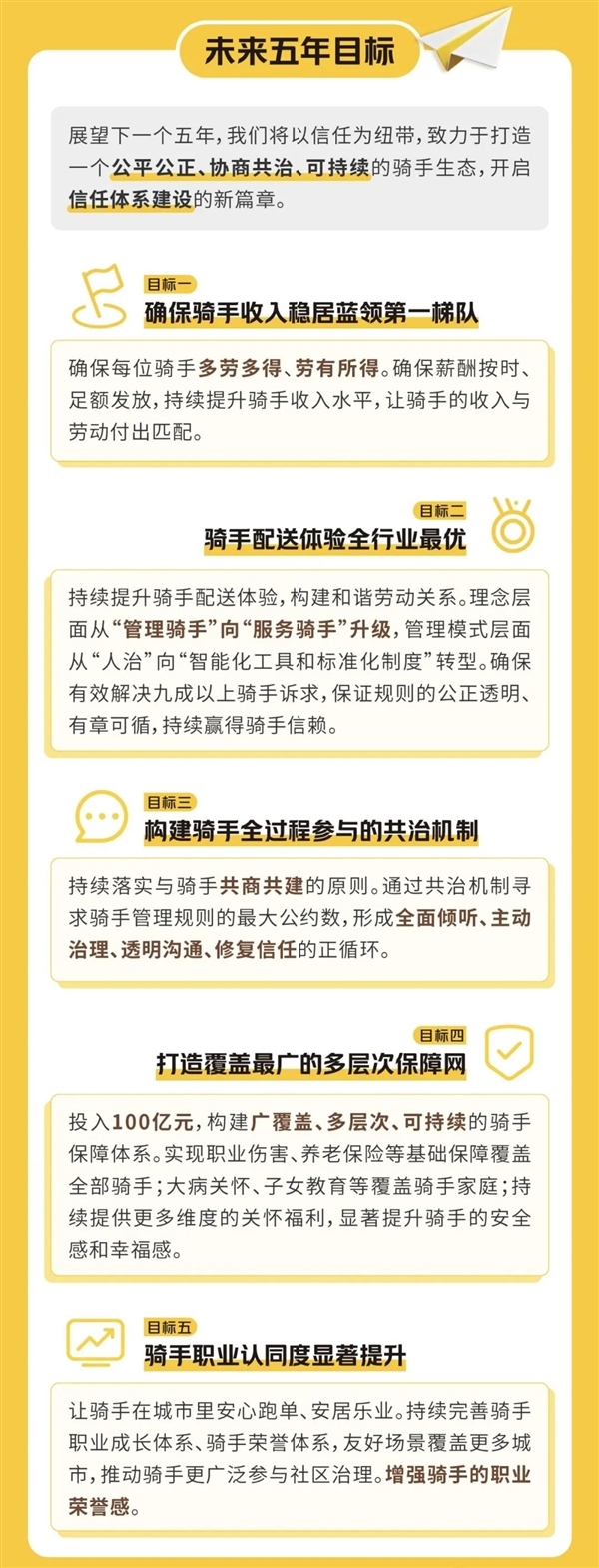 未来五年目标

展望下一个五年，我们将以信任为纽带，致力于打造一个公平公正、协商共治、可持续的骑手生态，开启信任体系建设的新篇章。

目标一
确保骑手收入稳居蓝领第一梯队

确保每位骑手多劳多得、劳有所得。确保薪酬按时、足额发放，持续提升骑手收入水平，让骑手的收入与劳动付出匹配。

目标二
骑手配送体验全行业最优

持续提升骑手配送体验，构建和谐劳动关系。理念层面从“管理骑手”向“服务骑手”升级，管理模式层面从“人治”向“智能化工具和标准化制度”转型。确保有效解决九成以上骑手诉求，保证规则的公正透明、有章可循，持续赢得骑手信赖。

目标三
构建骑手全过程参与的共治机制

持续落实与骑手共商共建的原则。通过共治机制寻求骑手管理规则的最大公约数，形成全面倾听、主动治理、透明沟通、修复信任的正循环。

目标四
打造覆盖最广的多层次保障网

投入100亿元，构建广覆盖、多层次、可持续的骑手保障体系。实现职业伤害、养老保险等基础保障覆盖全部骑手；大病关怀、子女教育等覆盖骑手家庭；持续提供更多维度的关怀福利，显著提升骑手的安全感和幸福感。

目标五
骑手职业认同度显著提升

让骑手在城市里安心跑单、安居乐业。持续完善骑手职业成长体系、骑手荣誉体系，友好场景覆盖更多城市，推动骑手更广泛参与社区治理。增强骑手的职业荣誉感。